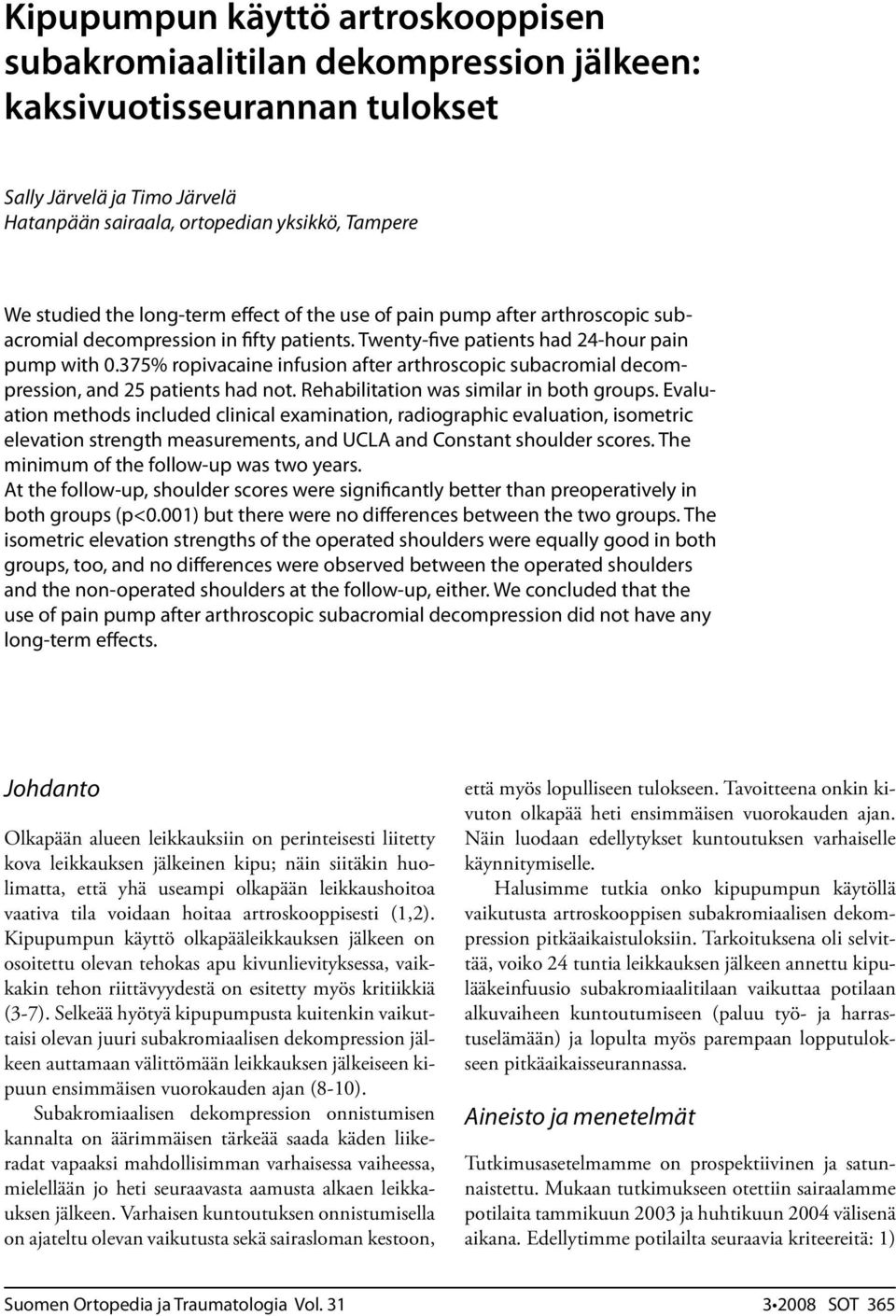 Kipupumpun käyttö artroskooppisen subakromiaalitilan dekompression jälkeen: kaksivuotisseurannan tulokset

Sally Järvelä ja Timo Järvelä
Hatanpään sairaala, ortopedian yksikkö, Tampere

We studied the long-term effect of the use of pain pump after arthroscopic subacromial decompression in fifty patients. Twenty-five patients had 24-hour pain pump with 0.375% ropivacaine infusion after arthroscopic subacromial decompression, and 25 patients had not. Rehabilitation was similar in both groups. Evaluation methods included clinical examination, radiographic evaluation, isometric elevation strength measurements, and UCLA and Constant shoulder scores. The minimum of the follow-up was two years.
At the follow-up, shoulder scores were significantly better than preoperatively in both groups (p<0.001) but there were no differences between the two groups. The isometric elevation strengths of the operated shoulders were equally good in both groups, too, and no differences were observed between the operated shoulders and the non-operated shoulders at the follow-up, either. We concluded that the use of pain pump after arthroscopic subacromial decompression did not have any long-term effects.

Johdanto

Olkapään alueen leikkauksiin on perinteisesti liitetty kova leikkauksen jälkeinen kipu; näin siitäkin huolimatta, että yhä useampi olkapään leikkaushoitoa vaativa tila voidaan hoitaa artroskooppisesti (1,2). Kipupumpun käyttö olkapääleikkauksen jälkeen on osoitettu olevan tehokas apu kivunlievityksessa, vaikkakin tehon riittävyydestä on esitetty myös kritiikkiä (3-7). Selkeää hyötyä kipupumpusta kuitenkin vaikuttaisi olevan juuri subakromiaalisen dekompression jälkeen auttamaan välittömään leikkauksen jälkeiseen kipuun ensimmäisen vuorokauden ajan (8-10).

Subakromiaalisen dekompression onnistumisen kannalta on äärimmäisen tärkeää saada käden liikeradat vapaaksi mahdollisimman varhaisessa vaiheessa, mielellään jo heti seuraavasta aamusta alkaen leikkauksen jälkeen. Varhaisen kuntoutuksen onnistumisella on ajateltu olevan vaikutusta sekä sairasloman kestoon, että myös lopulliseen tulokseen. Tavoitteena onkin kivuton olkapää heti ensimmäisen vuorokauden ajan. Näin luodaan edellytykset kuntoutuksen varhaiselle käynnitymiselle.

Halusimme tutkia onko kipupumpun käytöllä vaikutusta artroskooppisen subakromiaalisen dekompression pitkäaikaistuloksiin. Tarkoituksena oli selvittää, voiko 24 tuntia leikkauksen jälkeen annettu kipulääkeinfuusio subakromiaalitilaan vaikuttaa potilaan alkuvaiheen kuntoutumiseen (paluu työ- ja harrastuselämään) ja lopulta myös parempaan lopputulokseen pitkäaikaisseurannassa.

Aineisto ja menetelmät

Tutkimusasetelmamme on prospektiivinen ja satunnaistettu. Mukaan tutkimukseen otettiin sairaalamme potilaita tammikuun 2003 ja huhtikuun 2004 välisenä aikana. Edellytimme potilailta seuraavia kriteereitä: 1)

Suomen Ortopedia ja Traumatologia Vol. 31 3•2008 SOT 365